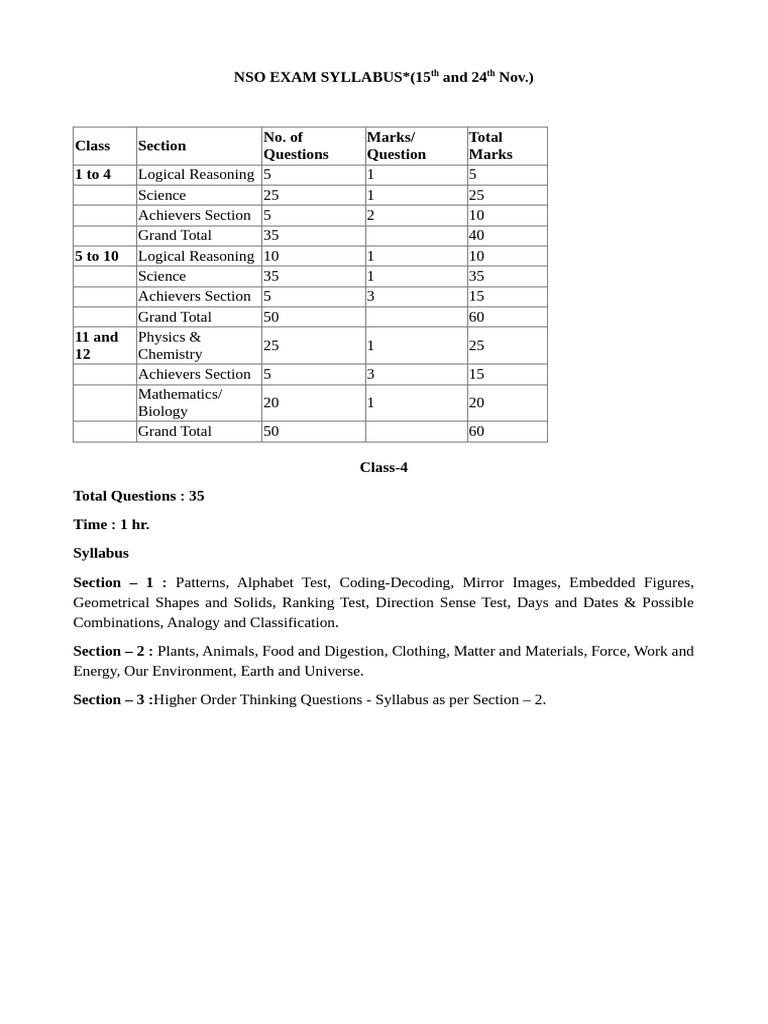 NSO EXAM SYLLABUS*(15$^{th}$ and 24$^{th}$ Nov.)

| Class | Section | No. of Questions | Marks/ Question | Total Marks |
|---|---|---|---|---|
| 1 to 4 | Logical Reasoning | 5 | 1 | 5 |
| | Science | 25 | 1 | 25 |
| | Achievers Section | 5 | 2 | 10 |
| | Grand Total | 35 | | 40 |
| 5 to 10 | Logical Reasoning | 10 | 1 | 10 |
| | Science | 35 | 1 | 35 |
| | Achievers Section | 5 | 3 | 15 |
| | Grand Total | 50 | | 60 |
| 11 and 12 | Physics & Chemistry | 25 | 1 | 25 |
| | Achievers Section | 5 | 3 | 15 |
| | Mathematics/ Biology | 20 | 1 | 20 |
| | Grand Total | 50 | | 60 |

Class-4

Total Questions : 35

Time : 1 hr.

Syllabus

Section – 1 : Patterns, Alphabet Test, Coding-Decoding, Mirror Images, Embedded Figures, Geometrical Shapes and Solids, Ranking Test, Direction Sense Test, Days and Dates & Possible Combinations, Analogy and Classification.

Section – 2 : Plants, Animals, Food and Digestion, Clothing, Matter and Materials, Force, Work and Energy, Our Environment, Earth and Universe.

Section – 3 :Higher Order Thinking Questions - Syllabus as per Section – 2.